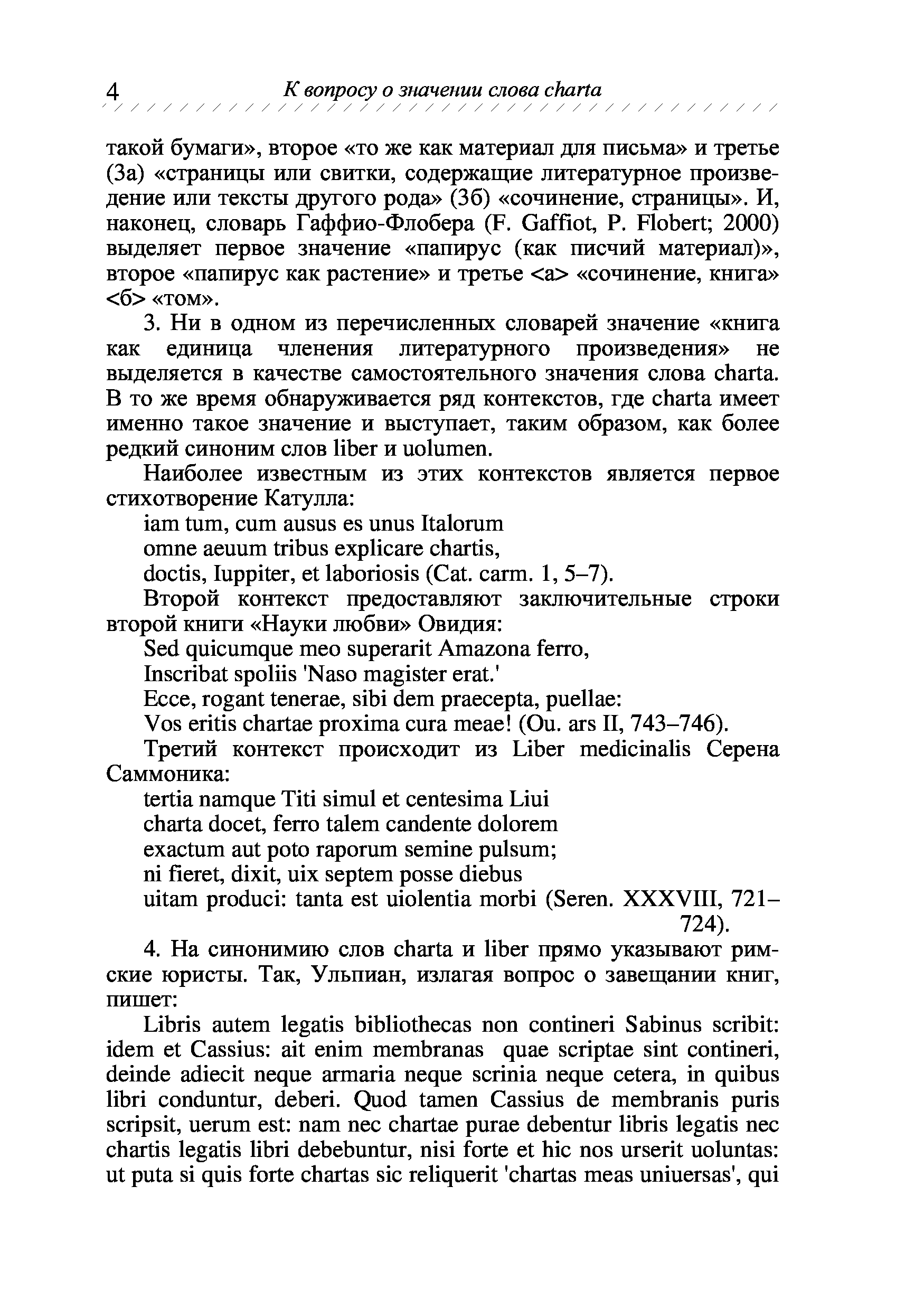 4 К вопросу о значении слова charta

такой бумаги», второе «то же как материал для письма» и третье (3а) «страницы или свитки, содержащие литературное произведение или тексты другого рода» (3б) «сочинение, страницы». И, наконец, словарь Гаффио-Флобера (F. Gaffiot, P. Flobert; 2000) выделяет первое значение «папирус (как писчий материал)», второе «папирус как растение» и третье <а> «сочинение, книга» <б> «том».

3. Ни в одном из перечисленных словарей значение «книга как единица членения литературного произведения» не выделяется в качестве самостоятельного значения слова charta. В то же время обнаруживается ряд контекстов, где charta имеет именно такое значение и выступает, таким образом, как более редкий синоним слов liber и uolumen.

Наиболее известным из этих контекстов является первое стихотворение Катулла:

iam tum, cum ausus es unus Italorum
omne aeuum tribus explicare chartis,
doctis, Iuppiter, et laboriosis (Cat. carm. 1, 5–7).

Второй контекст предоставляют заключительные строки второй книги «Науки любви» Овидия:

Sed quicumque meo superarit Amazona ferro,
Inscribat spoliis 'Naso magister erat.'
Ecce, rogant tenerae, sibi dem praecepta, puellae:
Vos eritis chartae proxima cura meae! (Ou. ars II, 743–746).

Третий контекст происходит из Liber medicinalis Серена Саммоника:

tertia namque Titi simul et centesima Liui
charta docet, ferro talem candente dolorem
exactum aut poto raporum semine pulsum;
ni fieret, dixit, uix septem posse diebus
uitam produci: tanta est uiolentia morbi (Seren. XXXVIII, 721–724).

4. На синонимию слов charta и liber прямо указывают римские юристы. Так, Ульпиан, излагая вопрос о завещании книг, пишет:

Libris autem legatis bibliothecas non contineri Sabinus scribit: idem et Cassius: ait enim membranas quae scriptae sint contineri, deinde adiecit neque armaria neque scrinia neque cetera, in quibus libri conduntur, deberi. Quod tamen Cassius de membranis puris scripsit, uerum est: nam nec chartae purae debentur libris legatis nec chartis legatis libri debebuntur, nisi forte et hic nos urserit uoluntas: ut puta si quis forte chartas sic reliquerit 'chartas meas uniuersas', qui